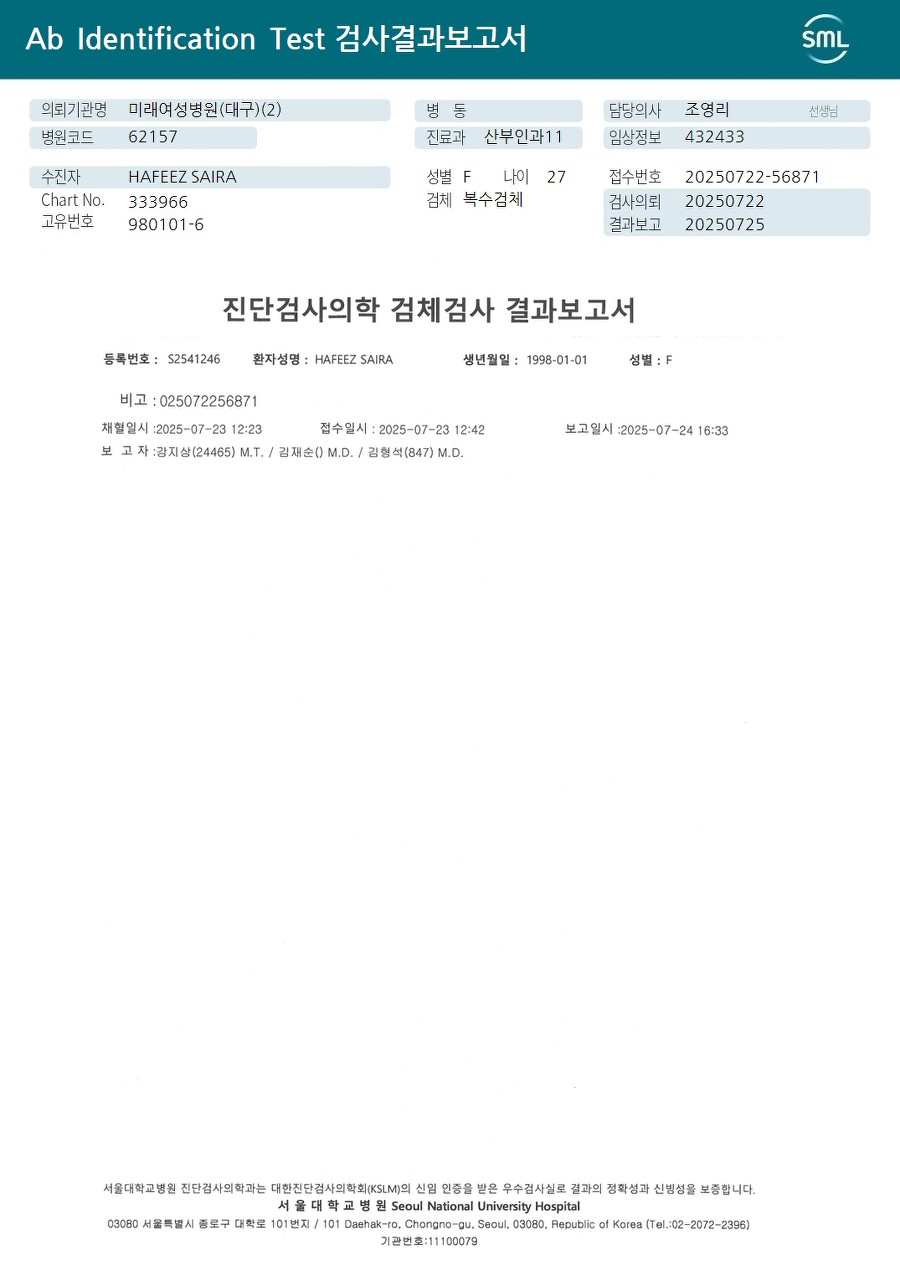 Ab Identification Test 검사결과보고서

SML

의뢰기관명 미래여성병원(대구)(2)
병원코드 62157

병 동
진료과 산부인과11

담당의사 조영리 선생님
임상정보 432433

수진자 HAFEEZ SAIRA
Chart No. 333966
고유번호 980101-6

성별 F 나이 27
검체 복수검체

접수번호 20250722-56871
검사의뢰 20250722
결과보고 20250725

진단검사의학 검체검사 결과보고서

등록번호 : S2541246 환자성명 : HAFEEZ SAIRA 생년월일 : 1998-01-01 성별 : F

비고 : 025072256871

채혈일시 :2025-07-23 12:23 접수일시 : 2025-07-23 12:42 보고일시 :2025-07-24 16:33

보 고 자 :강지상(24465) M.T. / 김재순() M.D. / 김형석(847) M.D.

서울대학교병원 진단검사의학과는 대한진단검사의학회(KSLM)의 신임 인증을 받은 우수검사실로 결과의 정확성과 신빙성을 보증합니다.

서 울 대 학 교 병 원 Seoul National University Hospital

03080 서울특별시 종로구 대학로 101번지 / 101 Daehak-ro, Chongno-gu, Seoul, 03080, Republic of Korea (Tel.:02-2072-2396)

기관번호:11100079